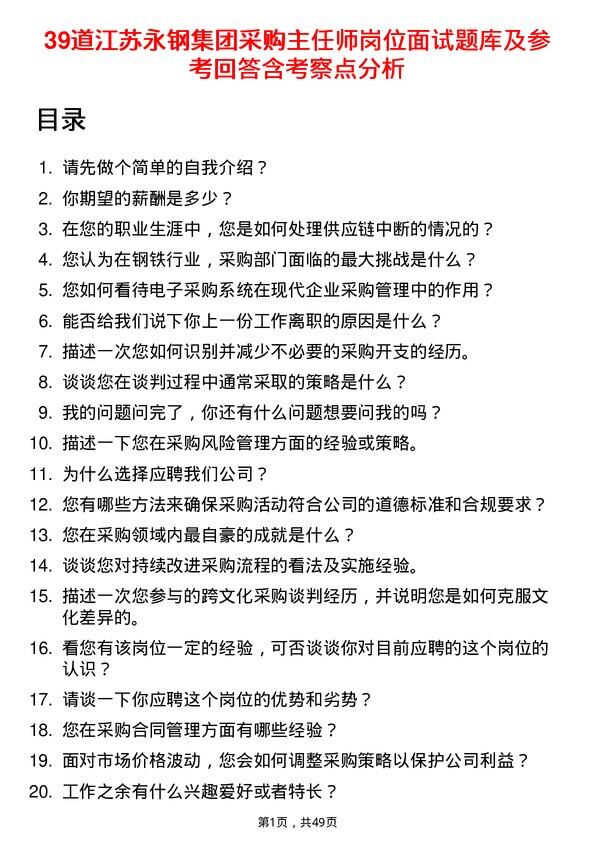 39道江苏永钢集团采购主任师岗位面试题库及参考回答含考察点分析

目录

1. 请先做个简单的自我介绍？
2. 你期望的薪酬是多少？
3. 在您的职业生涯中，您是如何处理供应链中断的情况的？
4. 您认为在钢铁行业，采购部门面临的最大挑战是什么？
5. 您如何看待电子采购系统在现代企业采购管理中的作用？
6. 能否给我们说下你上一份工作离职的原因是什么？
7. 描述一次您如何识别并减少不必要的采购开支的经历。
8. 谈谈您在谈判过程中通常采取的策略是什么？
9. 我的问题问完了，你还有什么问题想要问我的吗？
10. 描述一下您在采购风险管理方面的经验或策略。
11. 为什么选择应聘我们公司？
12. 您有哪些方法来确保采购活动符合公司的道德标准和合规要求？
13. 您在采购领域内最自豪的成就是什么？
14. 谈谈您对持续改进采购流程的看法及实施经验。
15. 描述一次您参与的跨文化采购谈判经历，并说明您是如何克服文化差异的。
16. 看您有该岗位一定的经验，可否谈谈你对目前应聘的这个岗位的认识？
17. 请谈一下你应聘这个岗位的优势和劣势？
18. 您在采购合同管理方面有哪些经验？
19. 面对市场价格波动，您会如何调整采购策略以保护公司利益？
20. 工作之余有什么兴趣爱好或者特长？

第1页，共49页